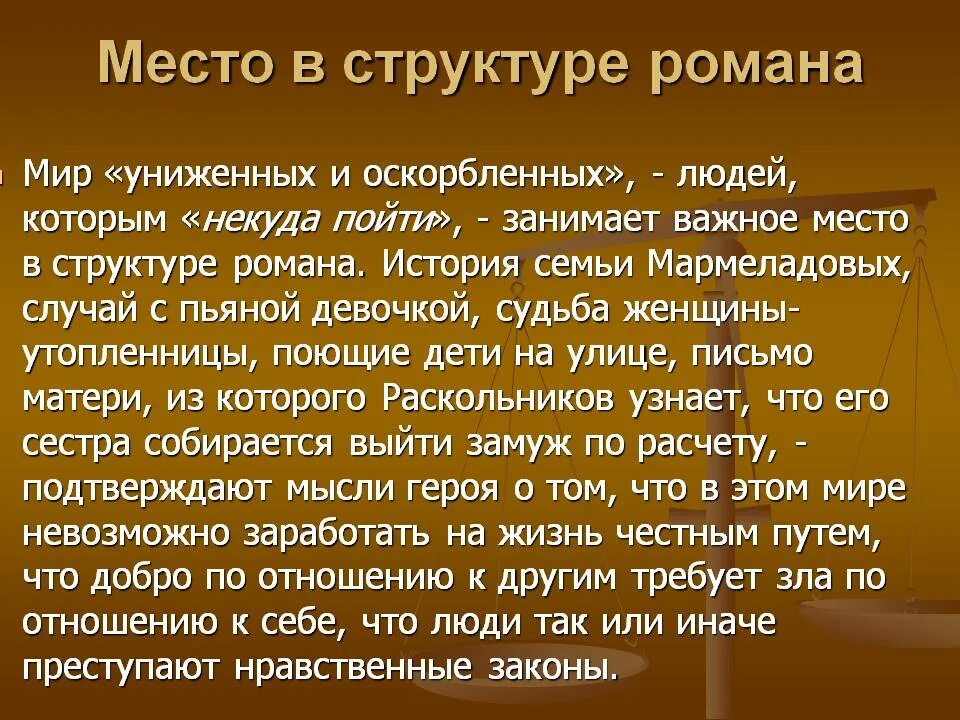 Место в структуре романа

Мир «униженных и оскорбленных», - людей, которым «некуда пойти», - занимает важное место в структуре романа. История семьи Мармеладовых, случай с пьяной девочкой, судьба женщины-утопленницы, поющие дети на улице, письмо матери, из которого Раскольников узнает, что его сестра собирается выйти замуж по расчету, - подтверждают мысли героя о том, что в этом мире невозможно заработать на жизнь честным путем, что добро по отношению к другим требует зла по отношению к себе, что люди так или иначе преступают нравственные законы.